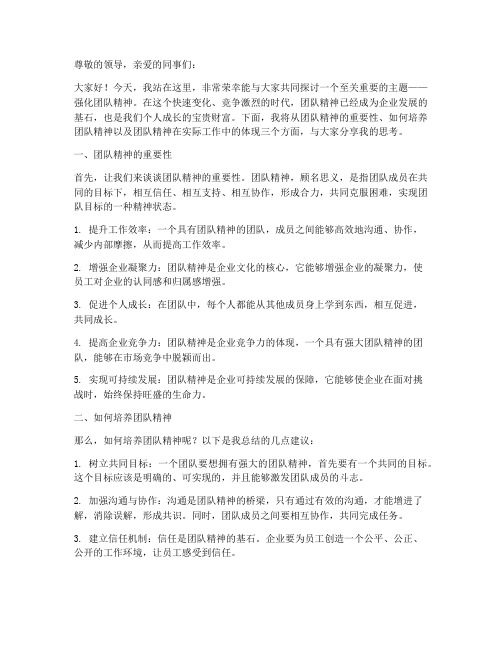 尊敬的领导，亲爱的同事们：

大家好！今天，我站在这里，非常荣幸能与大家共同探讨一个至关重要的主题——强化团队精神。在这个快速变化、竞争激烈的时代，团队精神已经成为企业发展的基石，也是我们个人成长的宝贵财富。下面，我将从团队精神的重要性、如何培养团队精神以及团队精神在实际工作中的体现三个方面，与大家分享我的思考。

一、团队精神的重要性

首先，让我们来谈谈团队精神的重要性。团队精神，顾名思义，是指团队成员在共同的目标下，相互信任、相互支持、相互协作，形成合力，共同克服困难，实现团队目标的一种精神状态。

1. 提升工作效率：一个具有团队精神的团队，成员之间能够高效地沟通、协作，减少内部摩擦，从而提高工作效率。

2. 增强企业凝聚力：团队精神是企业文化的核心，它能够增强企业的凝聚力，使员工对企业的认同感和归属感增强。

3. 促进个人成长：在团队中，每个人都能从其他成员身上学到东西，相互促进，共同成长。

4. 提高企业竞争力：团队精神是企业竞争力的体现，一个具有强大团队精神的团队，能够在市场竞争中脱颖而出。

5. 实现可持续发展：团队精神是企业可持续发展的保障，它能够使企业在面对挑战时，始终保持旺盛的生命力。

二、如何培养团队精神

那么，如何培养团队精神呢？以下是我总结的几点建议：

1. 树立共同目标：一个团队要想拥有强大的团队精神，首先要有一个共同的目标。这个目标应该是明确的、可实现的，并且能够激发团队成员的斗志。

2. 加强沟通与协作：沟通是团队精神的桥梁，只有通过有效的沟通，才能增进了解，消除误解，形成共识。同时，团队成员之间要相互协作，共同完成任务。

3. 建立信任机制：信任是团队精神的基石。企业要为员工创造一个公平、公正、公开的工作环境，让员工感受到信任。